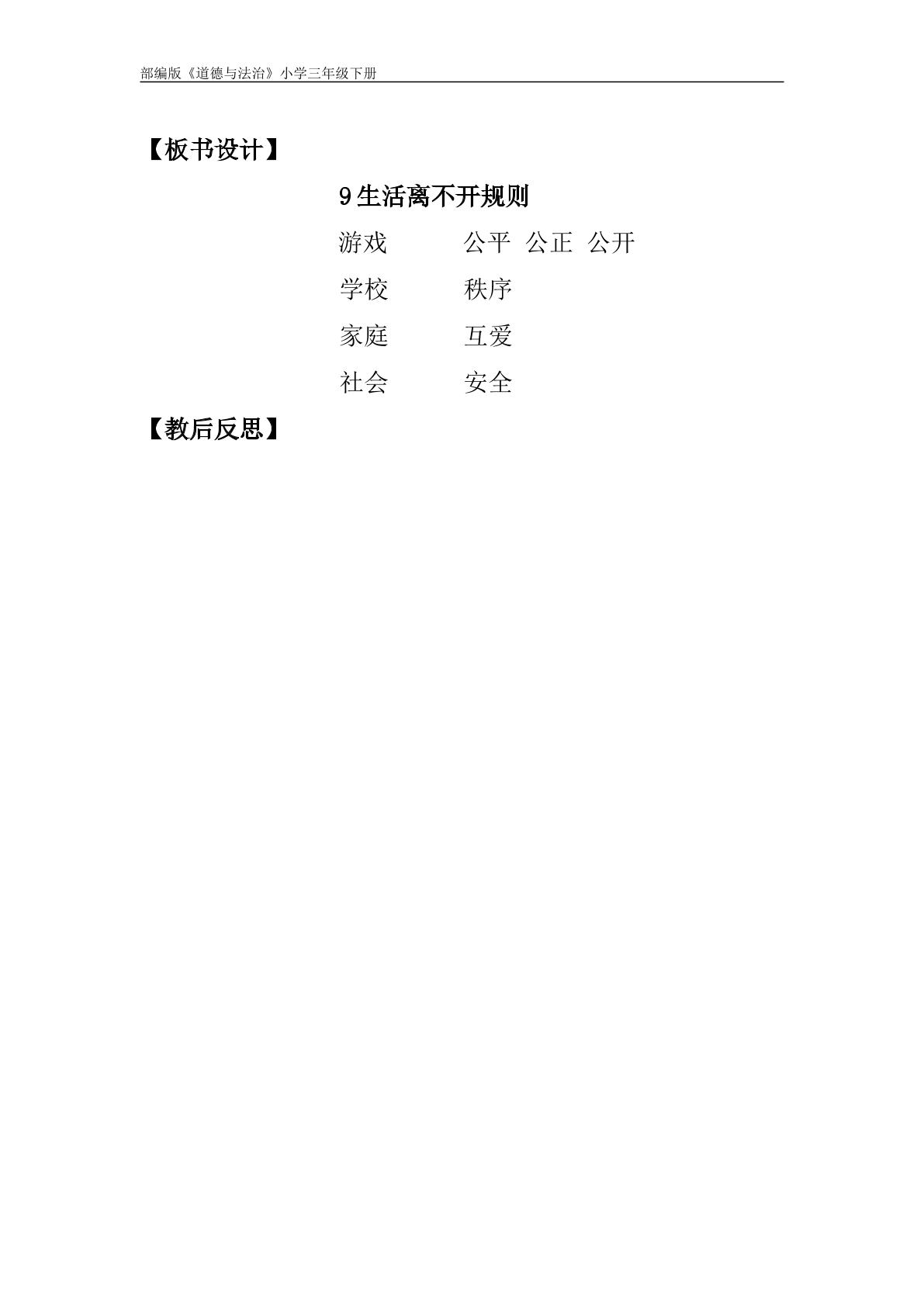 部编版《道德与法治》小学三年级下册

【板书设计】

9生活离不开规则

游戏 公平 公正 公开

学校 秩序

家庭 互爱

社会 安全

【教后反思】